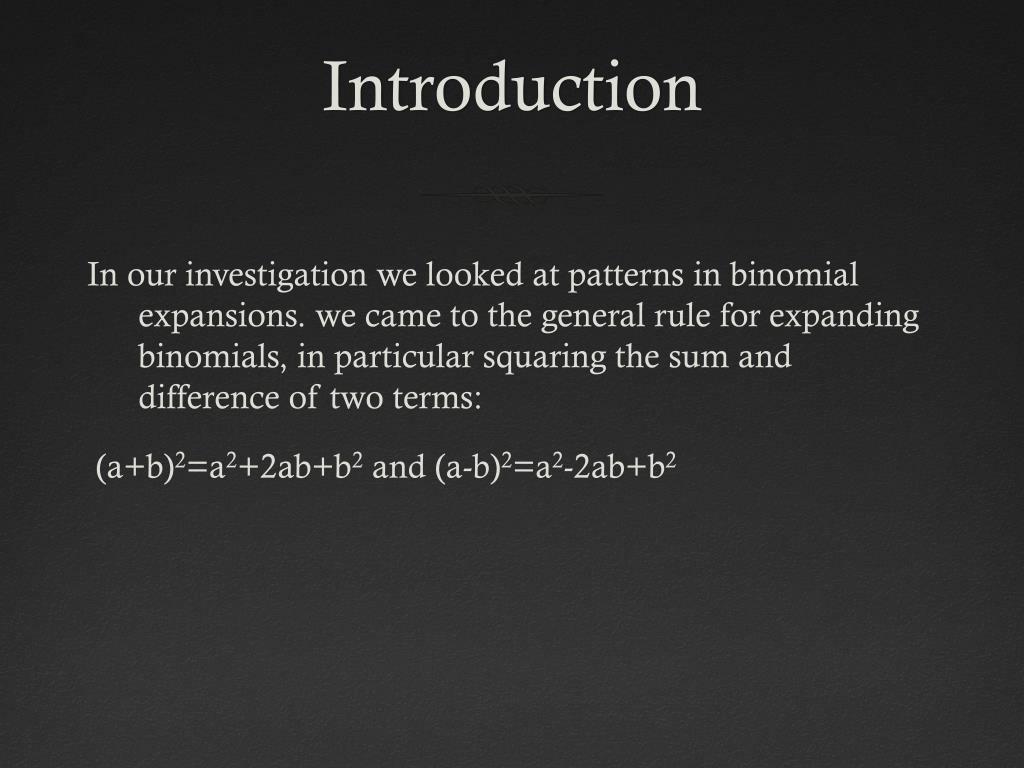 Introduction

In our investigation we looked at patterns in binomial expansions. we came to the general rule for expanding binomials, in particular squaring the sum and difference of two terms:

$(a+b)^2=a^2+2ab+b^2$ and $(a-b)^2=a^2-2ab+b^2$